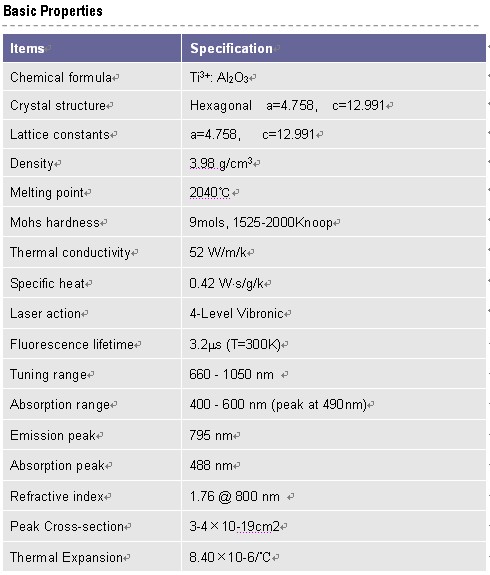 Basic Properties

| Items | Specification |
|---|---|
| Chemical formula | $Ti^{3+}$: $Al_2O_3$ |
| Crystal structure | Hexagonal a=4.758, c=12.991 |
| Lattice constants | a=4.758, c=12.991 |
| Density | 3.98 g/cm$^3$ |
| Melting point | 2040℃ |
| Mohs hardness | 9mols, 1525-2000Knoop |
| Thermal conductivity | 52 W/m/k |
| Specific heat | 0.42 W·s/g/k |
| Laser action | 4-Level Vibronic |
| Fluorescence lifetime | 3.2μs (T=300K) |
| Tuning range | 660 - 1050 nm |
| Absorption range | 400 - 600 nm (peak at 490nm) |
| Emission peak | 795 nm |
| Absorption peak | 488 nm |
| Refractive index | 1.76 @ 800 nm |
| Peak Cross-section | 3-4×10-19cm2 |
| Thermal Expansion | 8.40×10-6/℃ |